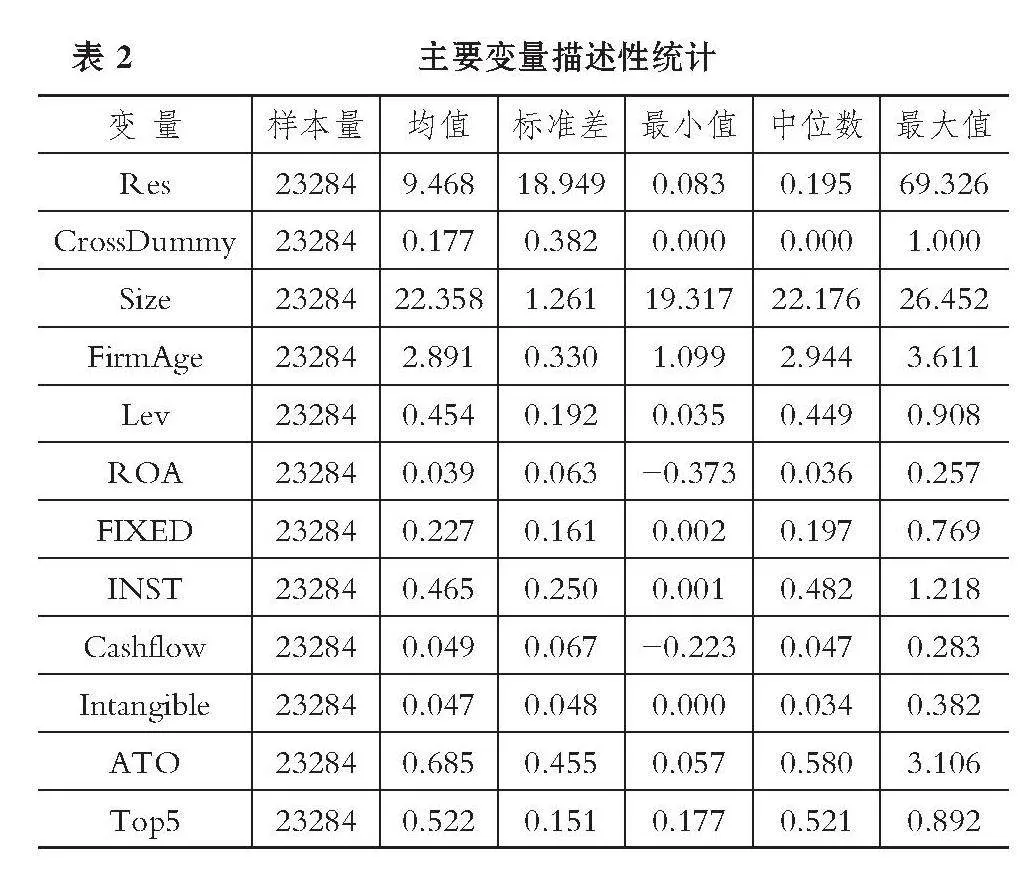 表 2 主要变量描述性统计

| 变 量 | 样本量 | 均值 | 标准差 | 最小值 | 中位数 | 最大值 |
|---|---|---|---|---|---|---|
| Res | 23284 | 9.468 | 18.949 | 0.083 | 0.195 | 69.326 |
| CrossDummy | 23284 | 0.177 | 0.382 | 0.000 | 0.000 | 1.000 |
| Size | 23284 | 22.358 | 1.261 | 19.317 | 22.176 | 26.452 |
| FirmAge | 23284 | 2.891 | 0.330 | 1.099 | 2.944 | 3.611 |
| Lev | 23284 | 0.454 | 0.192 | 0.035 | 0.449 | 0.908 |
| ROA | 23284 | 0.039 | 0.063 | −0.373 | 0.036 | 0.257 |
| FIXED | 23284 | 0.227 | 0.161 | 0.002 | 0.197 | 0.769 |
| INST | 23284 | 0.465 | 0.250 | 0.001 | 0.482 | 1.218 |
| Cashflow | 23284 | 0.049 | 0.067 | −0.223 | 0.047 | 0.283 |
| Intangible | 23284 | 0.047 | 0.048 | 0.000 | 0.034 | 0.382 |
| ATO | 23284 | 0.685 | 0.455 | 0.057 | 0.580 | 3.106 |
| Top5 | 23284 | 0.522 | 0.151 | 0.177 | 0.521 | 0.892 |